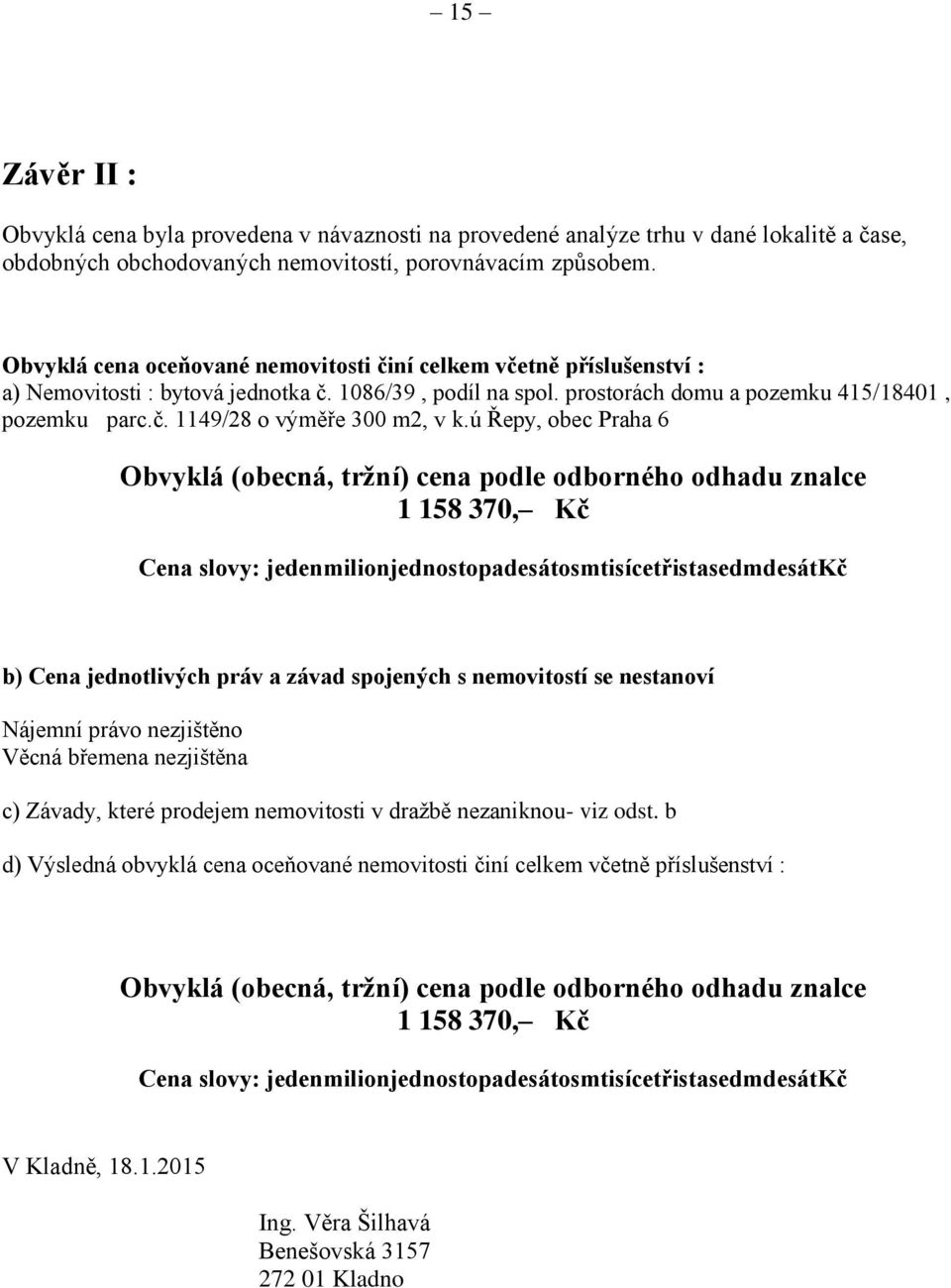 – 15 –

Závěr II :

Obvyklá cena byla provedena v návaznosti na provedené analýze trhu v dané lokalitě a čase, obdobných obchodovaných nemovitostí, porovnávacím způsobem.

Obvyklá cena oceňované nemovitosti činí celkem včetně příslušenství :
a) Nemovitosti : bytová jednotka č. 1086/39 , podíl na spol. prostorách domu a pozemku 415/18401 , pozemku parc.č. 1149/28 o výměře 300 m2, v k.ú Řepy, obec Praha 6

Obvyklá (obecná, tržní) cena podle odborného odhadu znalce
1 158 370,– Kč

Cena slovy: jedenmilionjednostopadesátosmtisícetřistasedmdesátKč

b) Cena jednotlivých práv a závad spojených s nemovitostí se nestanoví

Nájemní právo nezjištěno
Věcná břemena nezjištěna

c) Závady, které prodejem nemovitosti v dražbě nezaniknou- viz odst. b

d) Výsledná obvyklá cena oceňované nemovitosti činí celkem včetně příslušenství :

Obvyklá (obecná, tržní) cena podle odborného odhadu znalce
1 158 370,– Kč

Cena slovy: jedenmilionjednostopadesátosmtisícetřistasedmdesátKč

V Kladně, 18.1.2015

Ing. Věra Šilhavá
Benešovská 3157
272 01 Kladno